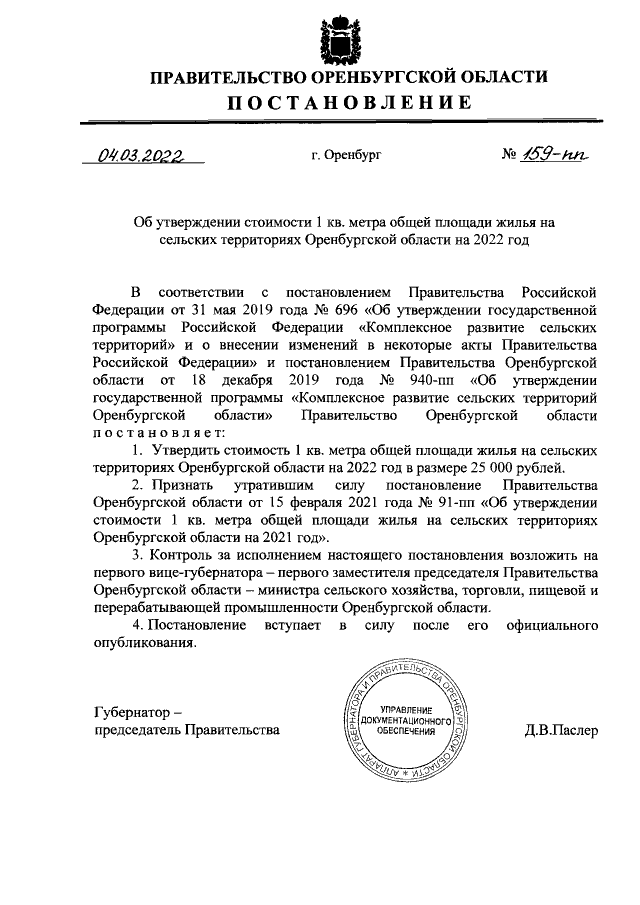 ПРАВИТЕЛЬСТВО ОРЕНБУРГСКОЙ ОБЛАСТИ
ПОСТАНОВЛЕНИЕ

04.03.2022 г. Оренбург № 159-пп

Об утверждении стоимости 1 кв. метра общей площади жилья на сельских территориях Оренбургской области на 2022 год

В соответствии с постановлением Правительства Российской Федерации от 31 мая 2019 года № 696 «Об утверждении государственной программы Российской Федерации «Комплексное развитие сельских территорий» и о внесении изменений в некоторые акты Правительства Российской Федерации» и постановлением Правительства Оренбургской области от 18 декабря 2019 года № 940-пп «Об утверждении государственной программы «Комплексное развитие сельских территорий Оренбургской области» Правительство Оренбургской области постановляет:

1. Утвердить стоимость 1 кв. метра общей площади жилья на сельских территориях Оренбургской области на 2022 год в размере 25 000 рублей.

2. Признать утратившим силу постановление Правительства Оренбургской области от 15 февраля 2021 года № 91-пп «Об утверждении стоимости 1 кв. метра общей площади жилья на сельских территориях Оренбургской области на 2021 год».

3. Контроль за исполнением настоящего постановления возложить на первого вице-губернатора – первого заместителя председателя Правительства Оренбургской области – министра сельского хозяйства, торговли, пищевой и перерабатывающей промышленности Оренбургской области.

4. Постановление вступает в силу после его официального опубликования.

Губернатор –
председатель Правительства

АППАРАТ ГУБЕРНАТОРА И ПРАВИТЕЛЬСТВА ОРЕНБУРГСКОЙ ОБЛАСТИ
УПРАВЛЕНИЕ ДОКУМЕНТАЦИОННОГО ОБЕСПЕЧЕНИЯ

Д.В.Паслер